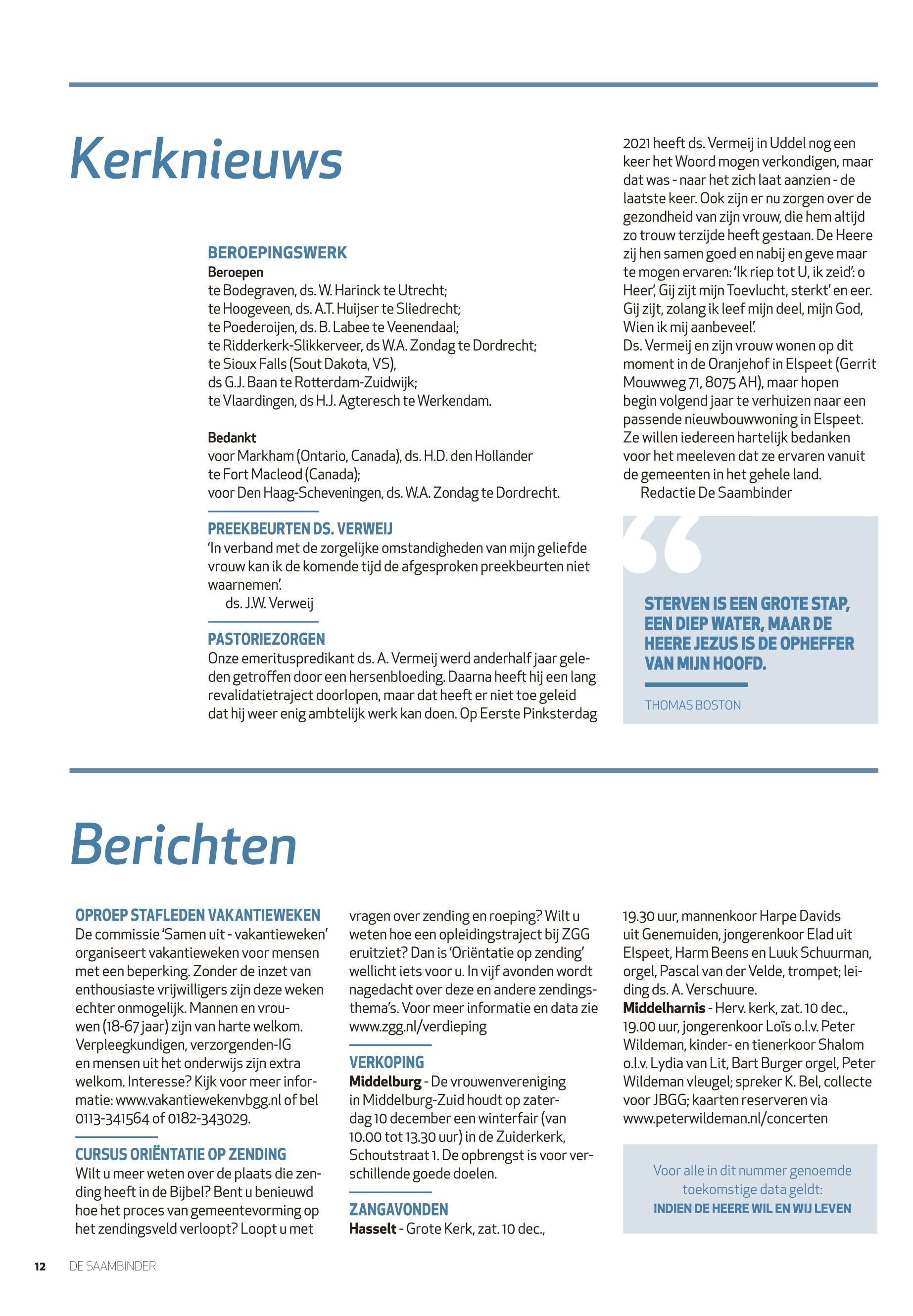 Kerknieuws

BEROEPINGSWERK
Beroepen
te Bodegraven, ds. W. Harinck te Utrecht;
te Hoogeveen, ds. A.T. Huijser te Sliedrecht;
te Poederoijen, ds. B. Labee te Veenendaal;
te Ridderkerk-Slikkerveer, ds W.A. Zondag te Dordrecht;
te Sioux Falls (Sout Dakota, VS),
ds G.J. Baan te Rotterdam-Zuidwijk;
te Vlaardingen, ds H.J. Agteresch te Werkendam.

Bedankt
voor Markham (Ontario, Canada), ds. H.D. den Hollander te Fort Macleod (Canada);
voor Den Haag-Scheveningen, ds. W.A. Zondag te Dordrecht.

PREEKBEURTEN DS. VERWEIJ
'In verband met de zorgelijke omstandigheden van mijn geliefde vrouw kan ik de komende tijd de afgesproken preekbeurten niet waarnemen'.
ds. J.W. Verweij

PASTORIEZORGEN
Onze emerituspredikant ds. A. Vermeij werd anderhalf jaar geleden getroffen door een hersenbloeding. Daarna heeft hij een lang revalidatietraject doorlopen, maar dat heeft er niet toe geleid dat hij weer enig ambtelijk werk kan doen. Op Eerste Pinksterdag 2021 heeft ds. Vermeij in Uddel nog een keer het Woord mogen verkondigen, maar dat was - naar het zich laat aanzien - de laatste keer. Ook zijn er nu zorgen over de gezondheid van zijn vrouw, die hem altijd zo trouw terzijde heeft gestaan. De Heere zij hen samen goed en nabij en geve maar te mogen ervaren: 'Ik riep tot U, ik zeid': o Heer', Gij zijt mijn Toevlucht, sterkt' en eer. Gij zijt, zolang ik leef mijn deel, mijn God, Wien ik mij aanbeveel'.
Ds. Vermeij en zijn vrouw wonen op dit moment in de Oranjehof in Elspeet (Gerrit Mouwweg 71, 8075 AH), maar hopen begin volgend jaar te verhuizen naar een passende nieuwbouwwoning in Elspeet. Ze willen iedereen hartelijk bedanken voor het meeleven dat ze ervaren vanuit de gemeenten in het gehele land.
Redactie De Saambinder

STERVEN IS EEN GROTE STAP, EEN DIEP WATER, MAAR DE HEERE JEZUS IS DE OPHEFFER VAN MIJN HOOFD.
THOMAS BOSTON

Berichten

OPROEP STAFLEDEN VAKANTIEWEKEN
De commissie 'Samen uit - vakantieweken' organiseert vakantieweken voor mensen met een beperking. Zonder de inzet van enthousiaste vrijwilligers zijn deze weken echter onmogelijk. Mannen en vrouwen (18-67 jaar) zijn van harte welkom. Verpleegkundigen, verzorgenden-IG en mensen uit het onderwijs zijn extra welkom. Interesse? Kijk voor meer informatie: www.vakantiewekenvbgg.nl of bel 0113-341564 of 0182-343029.

CURSUS ORIËNTATIE OP ZENDING
Wilt u meer weten over de plaats die zending heeft in de Bijbel? Bent u benieuwd hoe het proces van gemeentevorming op het zendingsveld verloopt? Loopt u met vragen over zending en roeping? Wilt u weten hoe een opleidingstraject bij ZGG eruitziet? Dan is 'Oriëntatie op zending' wellicht iets voor u. In vijf avonden wordt nagedacht over deze en andere zendingsthema's. Voor meer informatie en data zie www.zgg.nl/verdieping

VERKOPING
Middelburg - De vrouwenvereniging in Middelburg-Zuid houdt op zaterdag 10 december een winterfair (van 10.00 tot 13.30 uur) in de Zuiderkerk, Schoutstraat 1. De opbrengst is voor verschillende goede doelen.

ZANGAVONDEN
Hasselt - Grote Kerk, zat. 10 dec., 19.30 uur, mannenkoor Harpe Davids uit Genemuiden, jongerenkoor Elad uit Elspeet, Harm Beens en Luuk Schuurman, orgel, Pascal van der Velde, trompet; leiding ds. A. Verschuure.
Middelharnis - Herv. kerk, zat. 10 dec., 19.00 uur, jongerenkoor Loïs o.l.v. Peter Wildeman, kinder- en tienerkoor Shalom o.l.v. Lydia van Lit, Bart Burger orgel, Peter Wildeman vleugel; spreker K. Bel, collecte voor JBGG; kaarten reserveren via www.peterwildeman.nl/concerten

Voor alle in dit nummer genoemde toekomstige data geldt:
INDIEN DE HEERE WIL EN WIJ LEVEN

12 DE SAAMBINDER